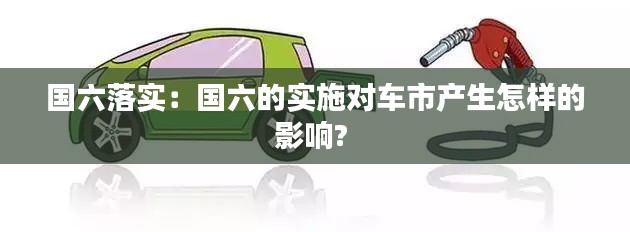 国六落实：国六的实施对车市产生怎样的影响?